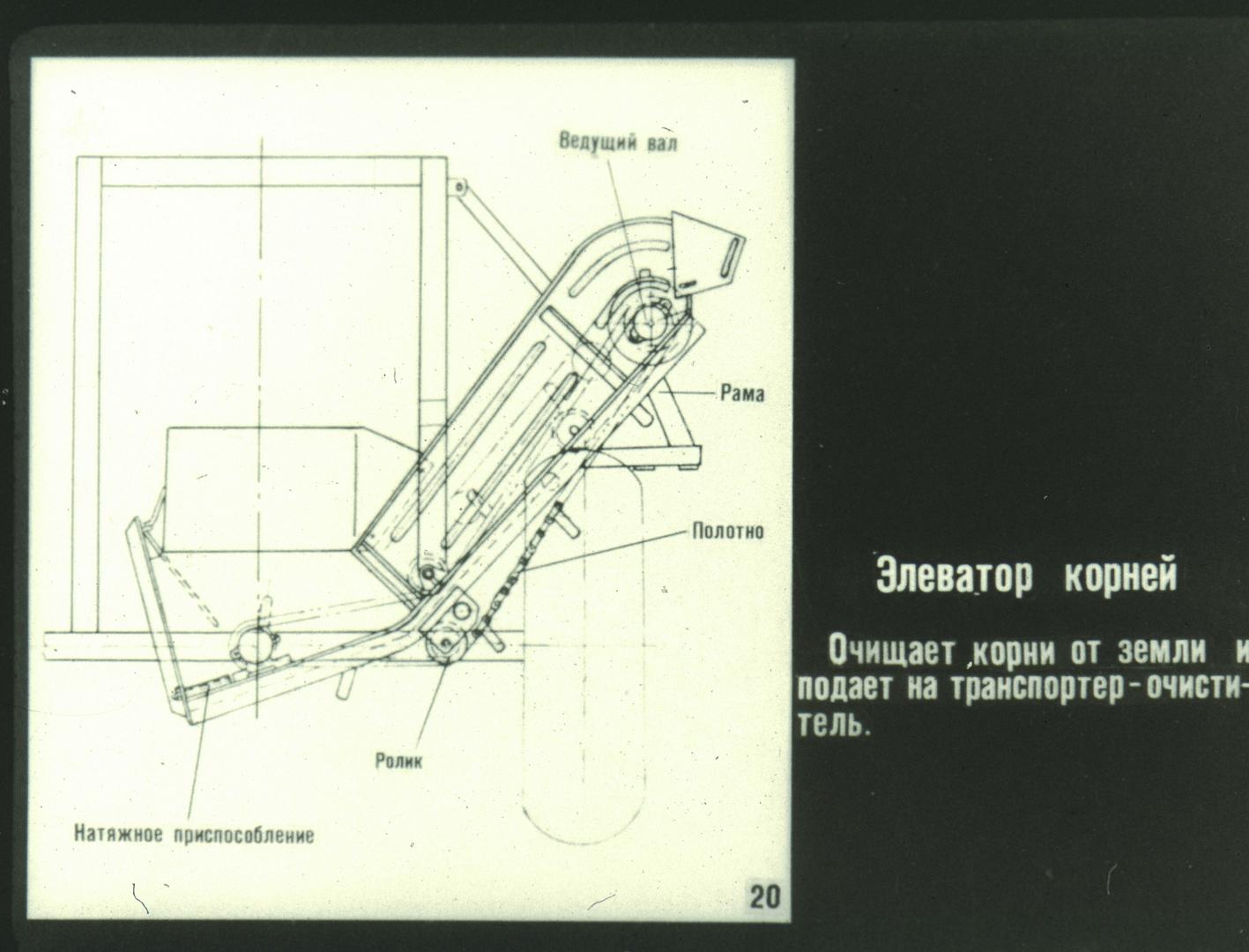 Ведущий вал

Рама

Полотно

Ролик

Натяжное приспособление

20

Элеватор корней

Очищает корни от земли и подает на транспортер-очиститель.